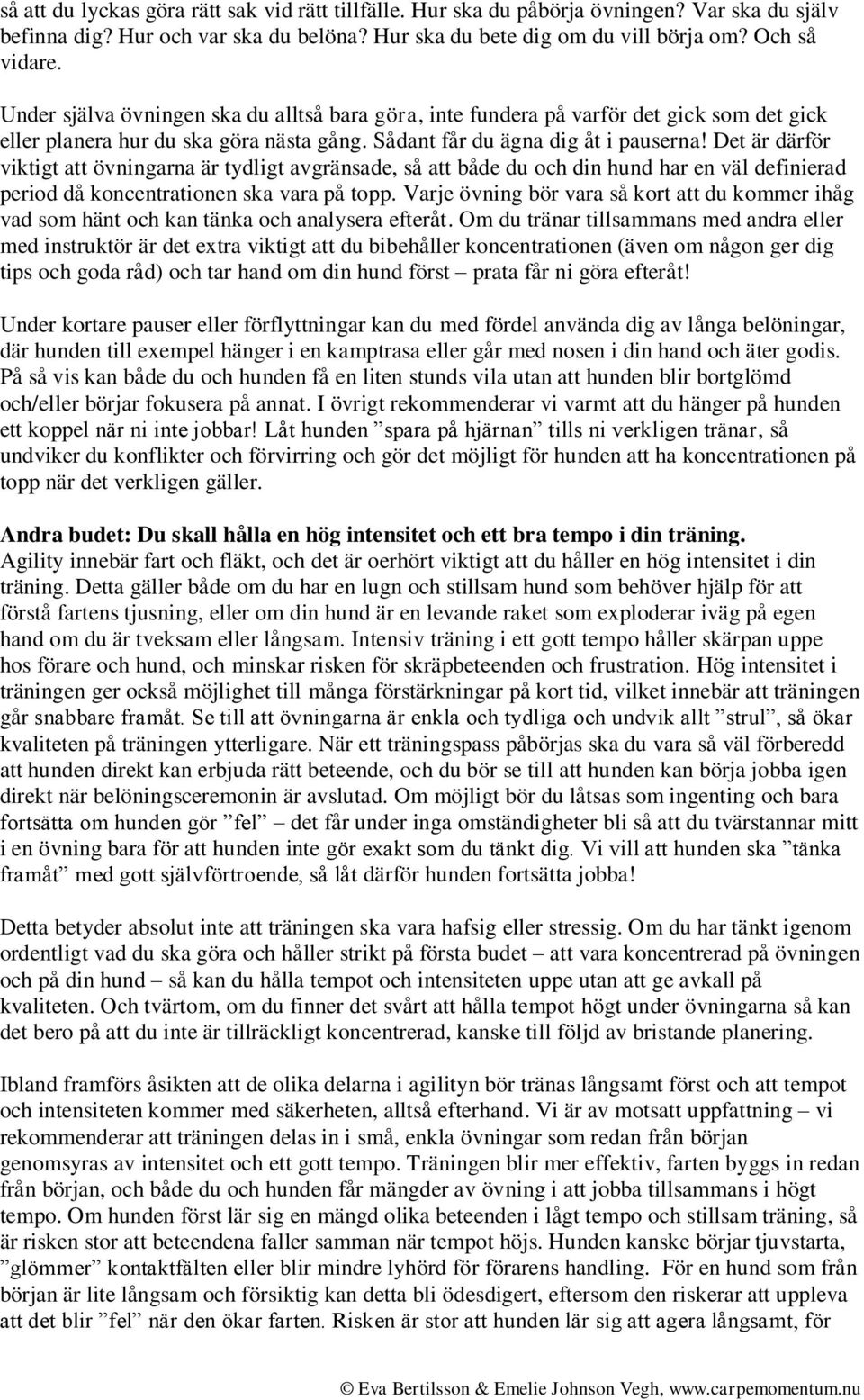 så att du lyckas göra rätt sak vid rätt tillfälle. Hur ska du påbörja övningen? Var ska du själv befinna dig? Hur och var ska du belöna? Hur ska du bete dig om du vill börja om? Och så vidare.

Under själva övningen ska du alltså bara göra, inte fundera på varför det gick som det gick eller planera hur du ska göra nästa gång. Sådant får du ägna dig åt i pauserna! Det är därför viktigt att övningarna är tydligt avgränsade, så att både du och din hund har en väl definierad period då koncentrationen ska vara på topp. Varje övning bör vara så kort att du kommer ihåg vad som hänt och kan tänka och analysera efteråt. Om du tränar tillsammans med andra eller med instruktör är det extra viktigt att du bibehåller koncentrationen (även om någon ger dig tips och goda råd) och tar hand om din hund först – prata får ni göra efteråt!

Under kortare pauser eller förflyttningar kan du med fördel använda dig av långa belöningar, där hunden till exempel hänger i en kamptrasa eller går med nosen i din hand och äter godis. På så vis kan både du och hunden få en liten stunds vila utan att hunden blir bortglömd och/eller börjar fokusera på annat. I övrigt rekommenderar vi varmt att du hänger på hunden ett koppel när ni inte jobbar! Låt hunden ”spara på hjärnan” tills ni verkligen tränar, så undviker du konflikter och förvirring och gör det möjligt för hunden att ha koncentrationen på topp när det verkligen gäller.

Andra budet: Du skall hålla en hög intensitet och ett bra tempo i din träning.
Agility innebär fart och fläkt, och det är oerhört viktigt att du håller en hög intensitet i din träning. Detta gäller både om du har en lugn och stillsam hund som behöver hjälp för att förstå fartens tjusning, eller om din hund är en levande raket som exploderar iväg på egen hand om du är tveksam eller långsam. Intensiv träning i ett gott tempo håller skärpan uppe hos förare och hund, och minskar risken för skräpbeteenden och frustration. Hög intensitet i träningen ger också möjlighet till många förstärkningar på kort tid, vilket innebär att träningen går snabbare framåt. Se till att övningarna är enkla och tydliga och undvik allt ”strul”, så ökar kvaliteten på träningen ytterligare. När ett träningspass påbörjas ska du vara så väl förberedd att hunden direkt kan erbjuda rätt beteende, och du bör se till att hunden kan börja jobba igen direkt när belöningsceremonin är avslutad. Om möjligt bör du låtsas som ingenting och bara fortsätta om hunden gör ”fel” – det får under inga omständigheter bli så att du tvärstannar mitt i en övning bara för att hunden inte gör exakt som du tänkt dig. Vi vill att hunden ska ”tänka framåt” med gott självförtroende, så låt därför hunden fortsätta jobba!

Detta betyder absolut inte att träningen ska vara hafsig eller stressig. Om du har tänkt igenom ordentligt vad du ska göra och håller strikt på första budet – att vara koncentrerad på övningen och på din hund – så kan du hålla tempot och intensiteten uppe utan att ge avkall på kvaliteten. Och tvärtom, om du finner det svårt att hålla tempot högt under övningarna så kan det bero på att du inte är tillräckligt koncentrerad, kanske till följd av bristande planering.

Ibland framförs åsikten att de olika delarna i agilityn bör tränas långsamt först och att tempot och intensiteten kommer med säkerheten, alltså efterhand. Vi är av motsatt uppfattning – vi rekommenderar att träningen delas in i små, enkla övningar som redan från början genomsyras av intensitet och ett gott tempo. Träningen blir mer effektiv, farten byggs in redan från början, och både du och hunden får mängder av övning i att jobba tillsammans i högt tempo. Om hunden först lär sig en mängd olika beteenden i lågt tempo och stillsam träning, så är risken stor att beteendena faller samman när tempot höjs. Hunden kanske börjar tjuvstarta, ”glömmer” kontaktfälten eller blir mindre lyhörd för förarens handling. För en hund som från början är lite långsam och försiktig kan detta bli ödesdigert, eftersom den riskerar att uppleva att det blir ”fel” när den ökar farten. Risken är stor att hunden lär sig att agera långsamt, för

© Eva Bertilsson & Emelie Johnson Vegh, www.carpemomentum.nu